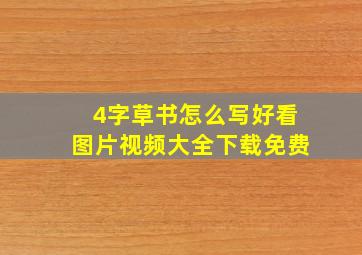 4字草书怎么写好看
图片视频大全下载免费